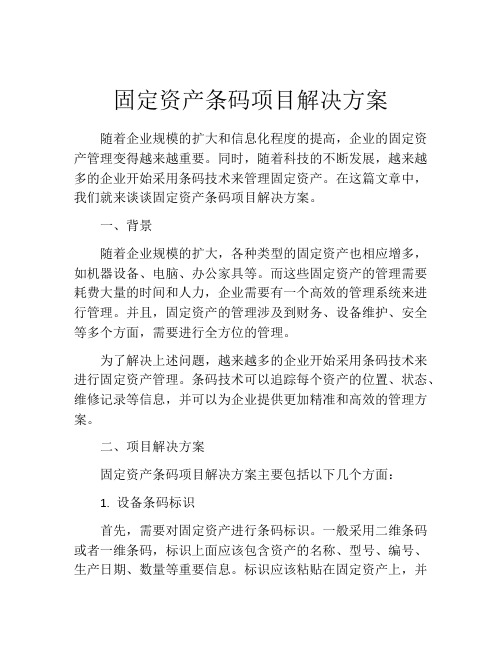 固定资产条码项目解决方案

随着企业规模的扩大和信息化程度的提高，企业的固定资产管理变得越来越重要。同时，随着科技的不断发展，越来越多的企业开始采用条码技术来管理固定资产。在这篇文章中，我们就来谈谈固定资产条码项目解决方案。

一、背景

随着企业规模的扩大，各种类型的固定资产也相应增多，如机器设备、电脑、办公家具等。而这些固定资产的管理需要耗费大量的时间和人力，企业需要有一个高效的管理系统来进行管理。并且，固定资产的管理涉及到财务、设备维护、安全等多个方面，需要进行全方位的管理。

为了解决上述问题，越来越多的企业开始采用条码技术来进行固定资产管理。条码技术可以追踪每个资产的位置、状态、维修记录等信息，并可以为企业提供更加精准和高效的管理方案。

二、项目解决方案

固定资产条码项目解决方案主要包括以下几个方面：

1. 设备条码标识

首先，需要对固定资产进行条码标识。一般采用二维条码或者一维条码，标识上面应该包含资产的名称、型号、编号、生产日期、数量等重要信息。标识应该粘贴在固定资产上，并